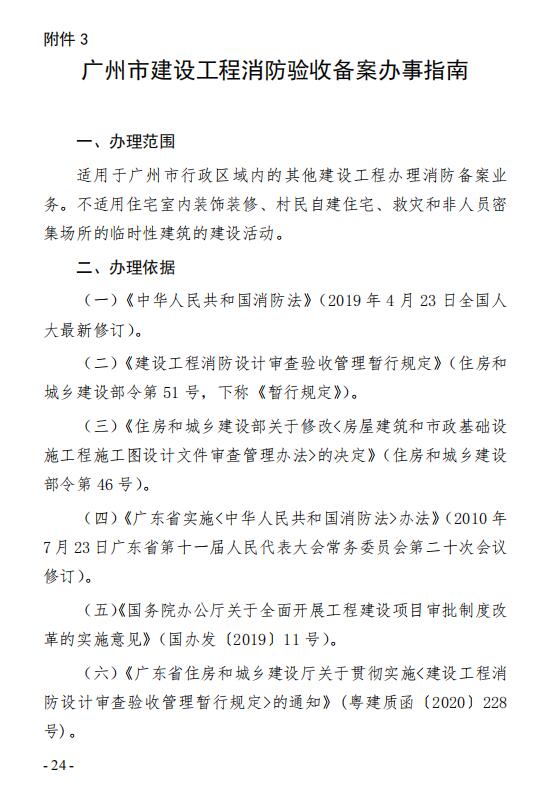 附件 3

广州市建设工程消防验收备案办事指南

一、办理范围

适用于广州市行政区域内的其他建设工程办理消防备案业务。不适用住宅室内装饰装修、村民自建住宅、救灾和非人员密集场所的临时性建筑的建设活动。

二、办理依据

（一）《中华人民共和国消防法》（2019 年 4 月 23 日全国人大最新修订）。

（二）《建设工程消防设计审查验收管理暂行规定》（住房和城乡建设部令第 51 号，下称《暂行规定》）。

（三）《住房和城乡建设部关于修改＜房屋建筑和市政基础设施工程施工图设计文件审查管理办法＞的决定》（住房和城乡建设部令第 46 号）。

（四）《广东省实施＜中华人民共和国消防法＞办法》（2010 年 7 月 23 日广东省第十一届人民代表大会常务委员会第二十次会议修订）。

（五）《国务院办公厅关于全面开展工程建设项目审批制度改革的实施意见》（国办发〔2019〕11 号）。

（六）《广东省住房和城乡建设厅关于贯彻实施＜建设工程消防设计审查验收管理暂行规定＞的通知》（粤建质函〔2020〕228 号）。

- 24 -